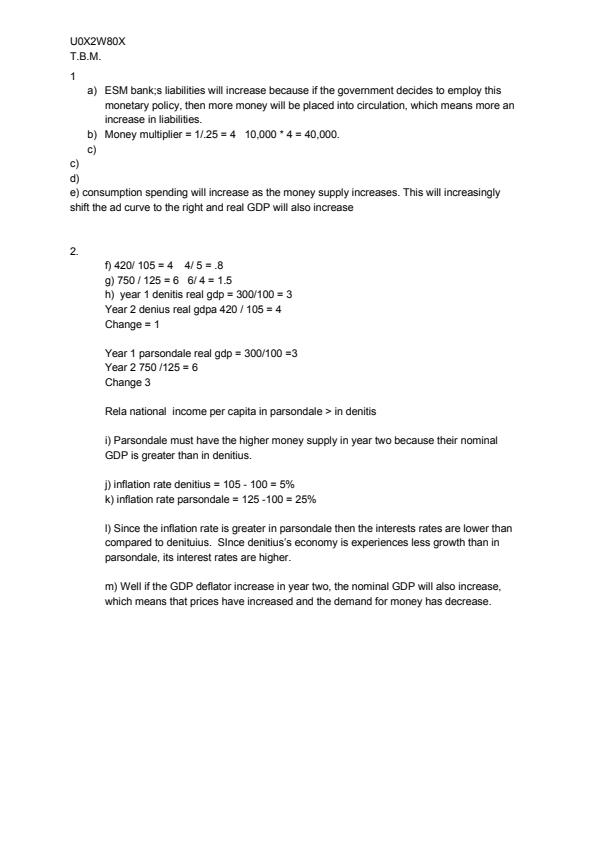 U0X2W80X
T.B.M.

1

a) ESM bank;s liabilities will increase because if the government decides to employ this monetary policy, then more money will be placed into circulation, which means more an increase in liabilities.
b) Money multiplier = 1/.25 = 4 10,000 * 4 = 40,000.
c)
c)
d)
e) consumption spending will increase as the money supply increases. This will increasingly shift the ad curve to the right and real GDP will also increase

2.

f) 420/ 105 = 4 4/ 5 = .8
g) 750 / 125 = 6 6/ 4 = 1.5
h) year 1 denitis real gdp = 300/100 = 3
Year 2 denius real gdpa 420 / 105 = 4
Change = 1

Year 1 parsondale real gdp = 300/100 =3
Year 2 750 /125 = 6
Change 3

Rela national income per capita in parsondale > in denitis

i) Parsondale must have the higher money supply in year two because their nominal GDP is greater than in denitius.

j) inflation rate denitius = 105 - 100 = 5%
k) inflation rate parsondale = 125 -100 = 25%

l) Since the inflation rate is greater in parsondale then the interests rates are lower than compared to denituius. SInce denitius's economy is experiences less growth than in parsondale, its interest rates are higher.

m) Well if the GDP deflator increase in year two, the nominal GDP will also increase, which means that prices have increased and the demand for money has decrease.